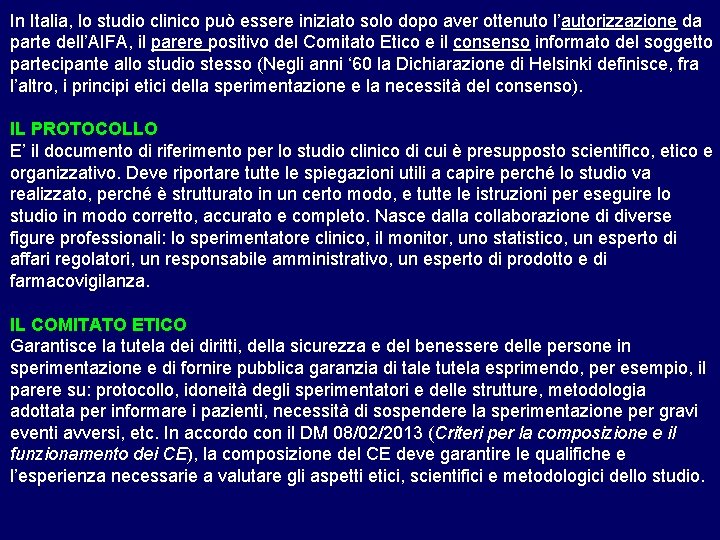 In Italia, lo studio clinico può essere iniziato solo dopo aver ottenuto l'autorizzazione da parte dell'AIFA, il parere positivo del Comitato Etico e il consenso informato del soggetto partecipante allo studio stesso (Negli anni '60 la Dichiarazione di Helsinki definisce, fra l'altro, i principi etici della sperimentazione e la necessità del consenso).

IL PROTOCOLLO
E' il documento di riferimento per lo studio clinico di cui è presupposto scientifico, etico e organizzativo. Deve riportare tutte le spiegazioni utili a capire perché lo studio va realizzato, perché è strutturato in un certo modo, e tutte le istruzioni per eseguire lo studio in modo corretto, accurato e completo. Nasce dalla collaborazione di diverse figure professionali: lo sperimentatore clinico, il monitor, uno statistico, un esperto di affari regolatori, un responsabile amministrativo, un esperto di prodotto e di farmacovigilanza.

IL COMITATO ETICO
Garantisce la tutela dei diritti, della sicurezza e del benessere delle persone in sperimentazione e di fornire pubblica garanzia di tale tutela esprimendo, per esempio, il parere su: protocollo, idoneità degli sperimentatori e delle strutture, metodologia adottata per informare i pazienti, necessità di sospendere la sperimentazione per gravi eventi avversi, etc. In accordo con il DM 08/02/2013 (Criteri per la composizione e il funzionamento dei CE), la composizione del CE deve garantire le qualifiche e l'esperienza necessarie a valutare gli aspetti etici, scientifici e metodologici dello studio.